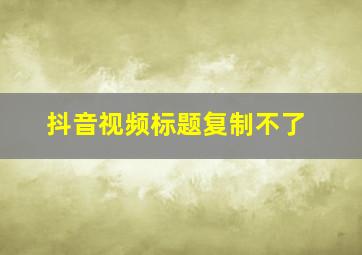 抖音视频标题复制不了